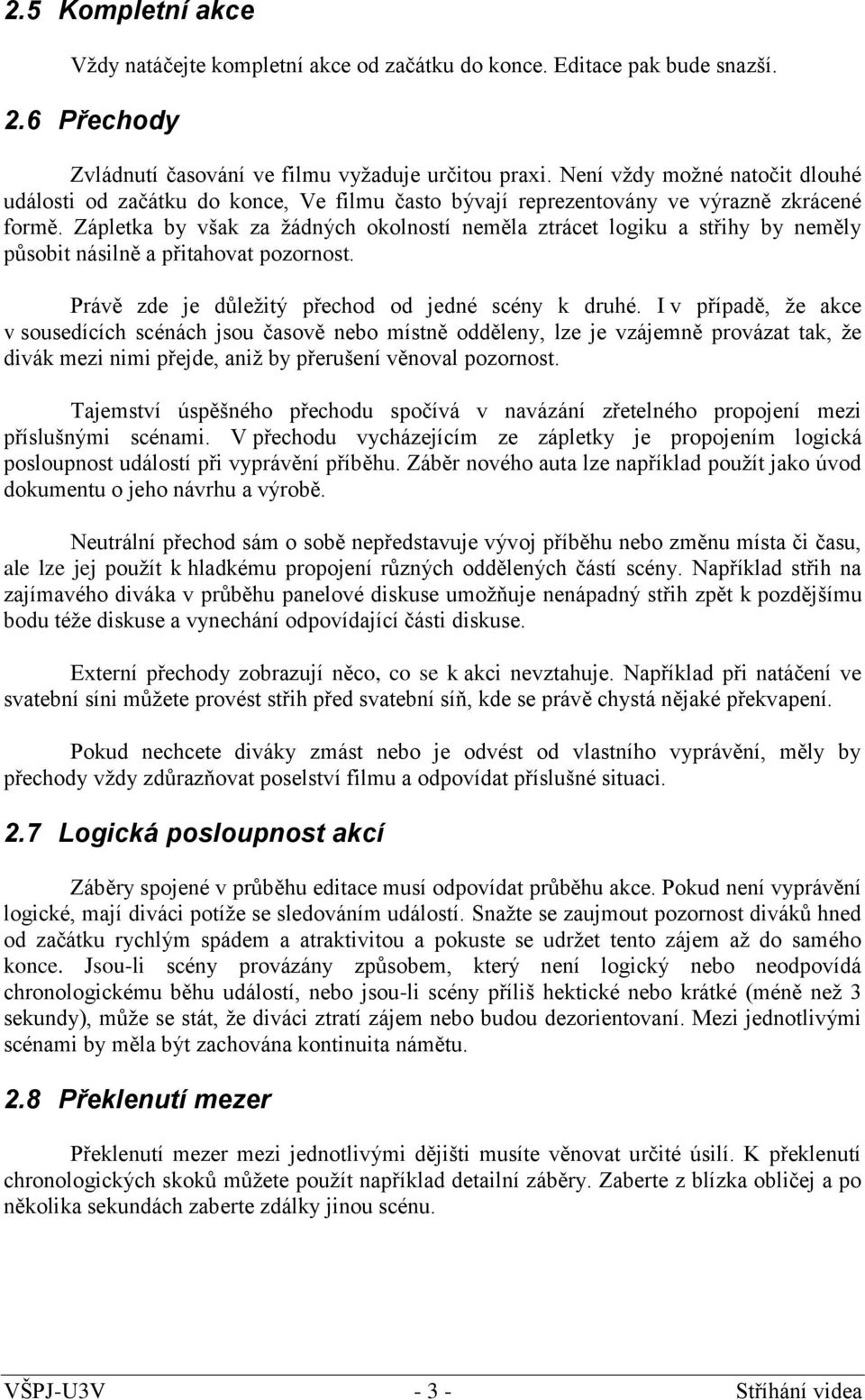 2.5 Kompletní akce

Vždy natáčejte kompletní akce od začátku do konce. Editace pak bude snazší.

2.6 Přechody

Zvládnutí časování ve filmu vyžaduje určitou praxi. Není vždy možné natočit dlouhé události od začátku do konce, Ve filmu často bývají reprezentovány ve výrazně zkrácené formě. Zápletka by však za žádných okolností neměla ztrácet logiku a střihy by neměly působit násilně a přitahovat pozornost.

Právě zde je důležitý přechod od jedné scény k druhé. I v případě, že akce v sousedících scénách jsou časově nebo místně odděleny, lze je vzájemně provázat tak, že divák mezi nimi přejde, aniž by přerušení věnoval pozornost.

Tajemství úspěšného přechodu spočívá v navázání zřetelného propojení mezi příslušnými scénami. V přechodu vycházejícím ze zápletky je propojením logická posloupnost událostí při vyprávění příběhu. Záběr nového auta lze například použít jako úvod dokumentu o jeho návrhu a výrobě.

Neutrální přechod sám o sobě nepředstavuje vývoj příběhu nebo změnu místa či času, ale lze jej použít k hladkému propojení různých oddělených částí scény. Například střih na zajímavého diváka v průběhu panelové diskuse umožňuje nenápadný střih zpět k pozdějšímu bodu téže diskuse a vynechání odpovídající části diskuse.

Externí přechody zobrazují něco, co se k akci nevztahuje. Například při natáčení ve svatební síni můžete provést střih před svatební síň, kde se právě chystá nějaké překvapení.

Pokud nechcete diváky zmást nebo je odvést od vlastního vyprávění, měly by přechody vždy zdůrazňovat poselství filmu a odpovídat příslušné situaci.

2.7 Logická posloupnost akcí

Záběry spojené v průběhu editace musí odpovídat průběhu akce. Pokud není vyprávění logické, mají diváci potíže se sledováním událostí. Snažte se zaujmout pozornost diváků hned od začátku rychlým spádem a atraktivitou a pokuste se udržet tento zájem až do samého konce. Jsou-li scény provázány způsobem, který není logický nebo neodpovídá chronologickému běhu událostí, nebo jsou-li scény příliš hektické nebo krátké (méně než 3 sekundy), může se stát, že diváci ztratí zájem nebo budou dezorientovaní. Mezi jednotlivými scénami by měla být zachována kontinuita námětu.

2.8 Překlenutí mezer

Překlenutí mezer mezi jednotlivými dějišti musíte věnovat určité úsilí. K překlenutí chronologických skoků můžete použít například detailní záběry. Zaberte z blízka obličej a po několika sekundách zaberte zdálky jinou scénu.

VŠPJ-U3V - 3 - Stříhání videa